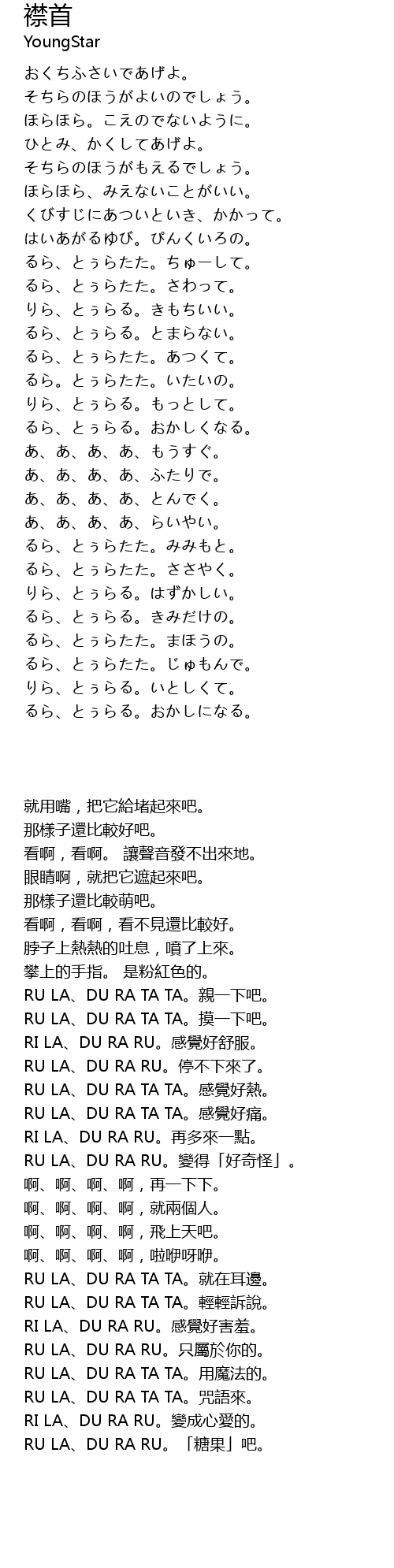 襟首
YoungStar

おくちふさいであげよ。
そちらのほうがよいのでしょう。
ほらほら。こえのでないように。
ひとみ、かくしてあげよ。
そちらのほうがもえるでしょう。
ほらほら、みえないことがいい。
くびすじにあついといき、かかって。
はいあがるゆび。ぴんくいろの。
るら、とぅらたた。ちゅーして。
るら、とぅらたた。さわって。
りら、とぅらる。きもちいい。
るら、とぅらる。とまらない。
るら、とぅらたた。あつくて。
るら。とぅらたた。いたいの。
りら、とぅらる。もっとして。
るら、とぅらる。おかしくなる。
あ、あ、あ、あ、もうすぐ。
あ、あ、あ、あ、ふたりで。
あ、あ、あ、あ、とんでく。
あ、あ、あ、あ、らいやい。
るら、とぅらたた。みみもと。
るら、とぅらたた。ささやく。
りら、とぅらる。はずかしい。
るら、とぅらる。きみだけの。
るら、とぅらたた。まほうの。
るら、とぅらたた。じゅもんで。
りら、とぅらる。いとしくて。
るら、とぅらる。おかしになる。

就用嘴，把它給堵起來吧。
那樣子還比較好吧。
看啊，看啊。 讓聲音發不出來地。
眼睛啊，就把它遮起來吧。
那樣子還比較萌吧。
看啊，看啊，看不見還比較好。
脖子上熱熱的吐息，噴了上來。
攀上的手指。 是粉紅色的。
RU LA、DU RA TA TA。親一下吧。
RU LA、DU RA TA TA。摸一下吧。
RI LA、DU RA RU。感覺好舒服。
RU LA、DU RA RU。停不下來了。
RU LA、DU RA TA TA。感覺好熱。
RU LA、DU RA TA TA。感覺好痛。
RI LA、DU RA RU。再多來一點。
RU LA、DU RA RU。變得「好奇怪」。
啊、啊、啊、啊，再一下下。
啊、啊、啊、啊，就兩個人。
啊、啊、啊、啊，飛上天吧。
啊、啊、啊、啊，啦咿呀咿。
RU LA、DU RA TA TA。就在耳邊。
RU LA、DU RA TA TA。輕輕訴說。
RI LA、DU RA RU。感覺好害羞。
RU LA、DU RA RU。只屬於你的。
RU LA、DU RA TA TA。用魔法的。
RU LA、DU RA TA TA。咒語來。
RI LA、DU RA RU。變成心愛的。
RU LA、DU RA RU。「糖果」吧。